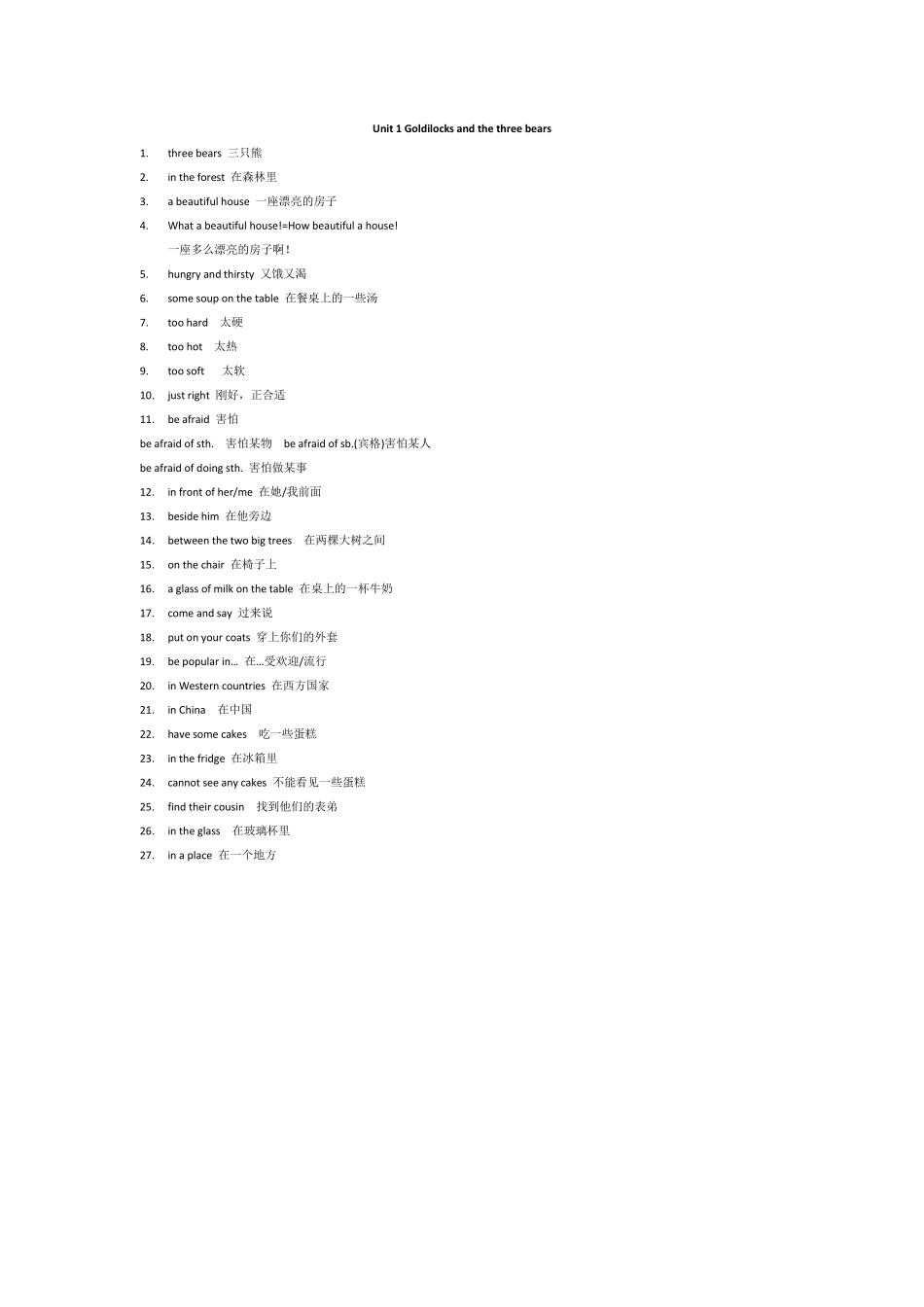 Unit 1 Goldilocks and the three bears

1. three bears 三只熊
2. in the forest 在森林里
3. a beautiful house 一座漂亮的房子
4. What a beautiful house!=How beautiful a house!
一座多么漂亮的房子啊！
5. hungry and thirsty 又饿又渴
6. some soup on the table 在餐桌上的一些汤
7. too hard 太硬
8. too hot 太热
9. too soft 太软
10. just right 刚好，正合适
11. be afraid 害怕
be afraid of sth. 害怕某物 be afraid of sb.(宾格)害怕某人
be afraid of doing sth. 害怕做某事
12. in front of her/me 在她/我前面
13. beside him 在他旁边
14. between the two big trees 在两棵大树之间
15. on the chair 在椅子上
16. a glass of milk on the table 在桌上的一杯牛奶
17. come and say 过来说
18. put on your coats 穿上你们的外套
19. be popular in… 在…受欢迎/流行
20. in Western countries 在西方国家
21. in China 在中国
22. have some cakes 吃一些蛋糕
23. in the fridge 在冰箱里
24. cannot see any cakes 不能看见一些蛋糕
25. find their cousin 找到他们的表弟
26. in the glass 在玻璃杯里
27. in a place 在一个地方